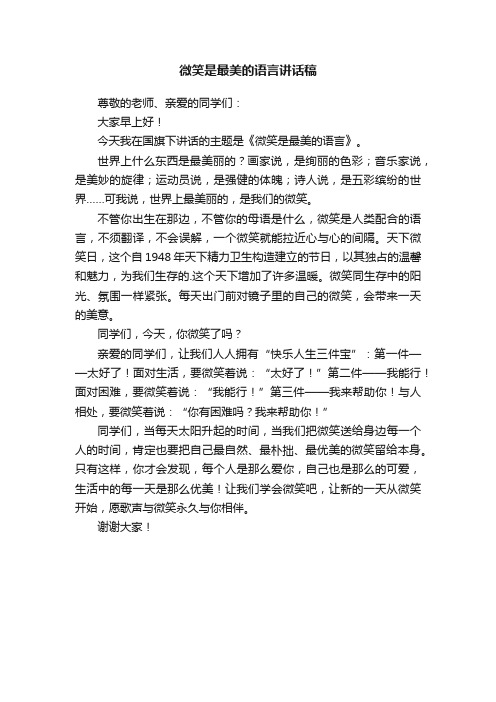 微笑是最美的语言讲话稿

尊敬的老师、亲爱的同学们：

大家早上好！

今天我在国旗下讲话的主题是《微笑是最美的语言》。

世界上什么东西是最美丽的？画家说，是绚丽的色彩；音乐家说，是美妙的旋律；运动员说，是强健的体魄；诗人说，是五彩缤纷的世界……可我说，世界上最美丽的，是我们的微笑。

不管你出生在那边，不管你的母语是什么，微笑是人类配合的语言，不须翻译，不会误解，一个微笑就能拉近心与心的间隔。天下微笑日，这个自 1948 年天下精力卫生构造建立的节日，以其独占的温馨和魅力，为我们生存的.这个天下增加了许多温暖。微笑同生存中的阳光、氛围一样紧张。每天出门前对镜子里的自己的微笑，会带来一天的美意。

同学们，今天，你微笑了吗？

亲爱的同学们，让我们人人拥有“快乐人生三件宝”：第一件——太好了！面对生活，要微笑着说：“太好了！”第二件——我能行！面对困难，要微笑着说：“我能行！”第三件——我来帮助你！与人相处，要微笑着说：“你有困难吗？我来帮助你！”

同学们，当每天太阳升起的时间，当我们把微笑送给身边每一个人的时间，肯定也要把自己最自然、最朴拙、最优美的微笑留给本身。只有这样，你才会发现，每个人是那么爱你，自己也是那么的可爱，生活中的每一天是那么优美！让我们学会微笑吧，让新的一天从微笑开始，愿歌声与微笑永久与你相伴。

谢谢大家！